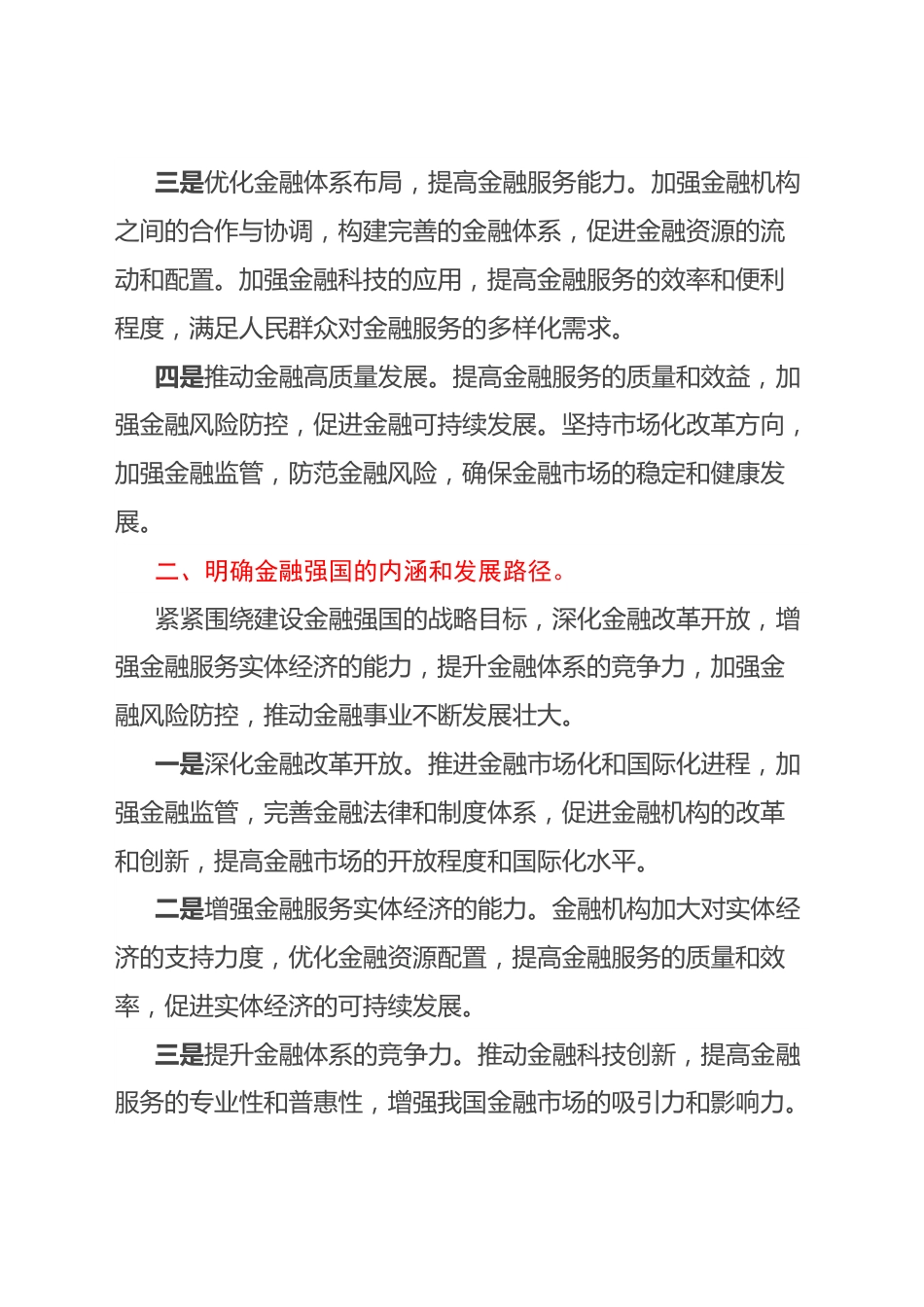 三是优化金融体系布局，提高金融服务能力。加强金融机构之间的合作与协调，构建完善的金融体系，促进金融资源的流动和配置。加强金融科技的应用，提高金融服务的效率和便利程度，满足人民群众对金融服务的多样化需求。

四是推动金融高质量发展。提高金融服务的质量和效益，加强金融风险防控，促进金融可持续发展。坚持市场化改革方向，加强金融监管，防范金融风险，确保金融市场的稳定和健康发展。

二、明确金融强国的内涵和发展路径。

紧紧围绕建设金融强国的战略目标，深化金融改革开放，增强金融服务实体经济的能力，提升金融体系的竞争力，加强金融风险防控，推动金融事业不断发展壮大。

一是深化金融改革开放。推进金融市场化和国际化进程，加强金融监管，完善金融法律和制度体系，促进金融机构的改革和创新，提高金融市场的开放程度和国际化水平。

二是增强金融服务实体经济的能力。金融机构加大对实体经济的支持力度，优化金融资源配置，提高金融服务的质量和效率，促进实体经济的可持续发展。

三是提升金融体系的竞争力。推动金融科技创新，提高金融服务的专业性和普惠性，增强我国金融市场的吸引力和影响力。